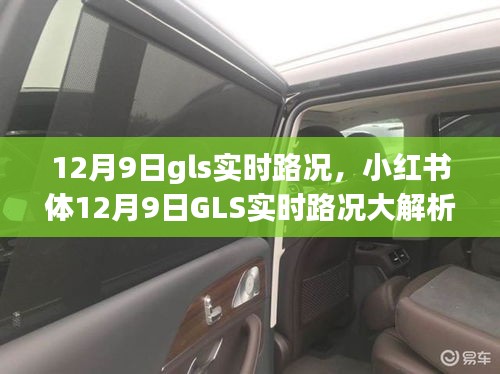 12月9日gls实时路况，小红书体12月9日GLS实时路况大解析

易车